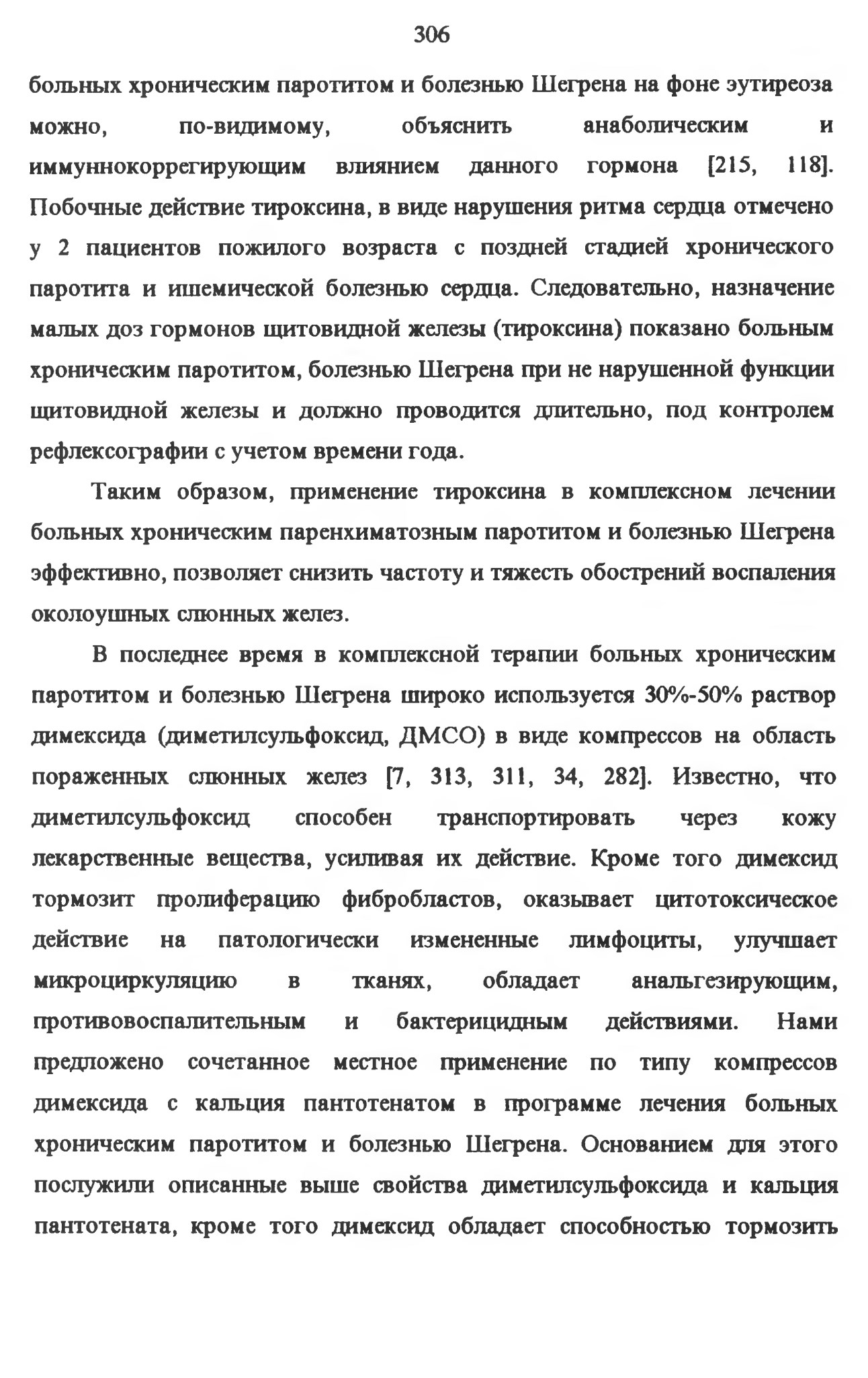 306

больных хроническим паротитом и болезнью Шегрена на фоне эутиреоза можно, по-видимому, объяснить анаболическим и иммуннокоррегирующим влиянием данного гормона [215, 118]. Побочные действие тироксина, в виде нарушения ритма сердца отмечено у 2 пациентов пожилого возраста с поздней стадией хронического паротита и ишемической болезнью сердца. Следовательно, назначение малых доз гормонов щитовидной железы (тироксина) показано больным хроническим паротитом, болезнью Шегрена при не нарушенной функции щитовидной железы и должно проводится длительно, под контролем рефлексографии с учетом времени года.

Таким образом, применение тироксина в комплексном лечении больных хроническим паренхиматозным паротитом и болезнью Шегрена эффективно, позволяет снизить частоту и тяжесть обострений воспаления околоушных слюнных желез.

В последнее время в комплексной терапии больных хроническим паротитом и болезнью Шегрена широко используется 30%-50% раствор димексида (диметилсульфоксид, ДМСО) в виде компрессов на область пораженных слюнных желез [7, 313, 311, 34, 282]. Известно, что диметилсульфоксид способен транспортировать через кожу лекарственные вещества, усиливая их действие. Кроме того димексид тормозит пролиферацию фибробластов, оказывает цитотоксическое действие на патологически измененные лимфоциты, улучшает микроциркуляцию в тканях, обладает анальгезирующим, противовоспалительным и бактерицидным действиями. Нами предложено сочетанное местное применение по типу компрессов димексида с кальция пантотенатом в программе лечения больных хроническим паротитом и болезнью Шегрена. Основанием для этого послужили описанные выше свойства диметилсульфоксида и кальция пантотената, кроме того димексид обладает способностью тормозить